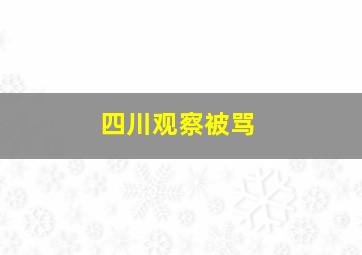 四川观察被骂